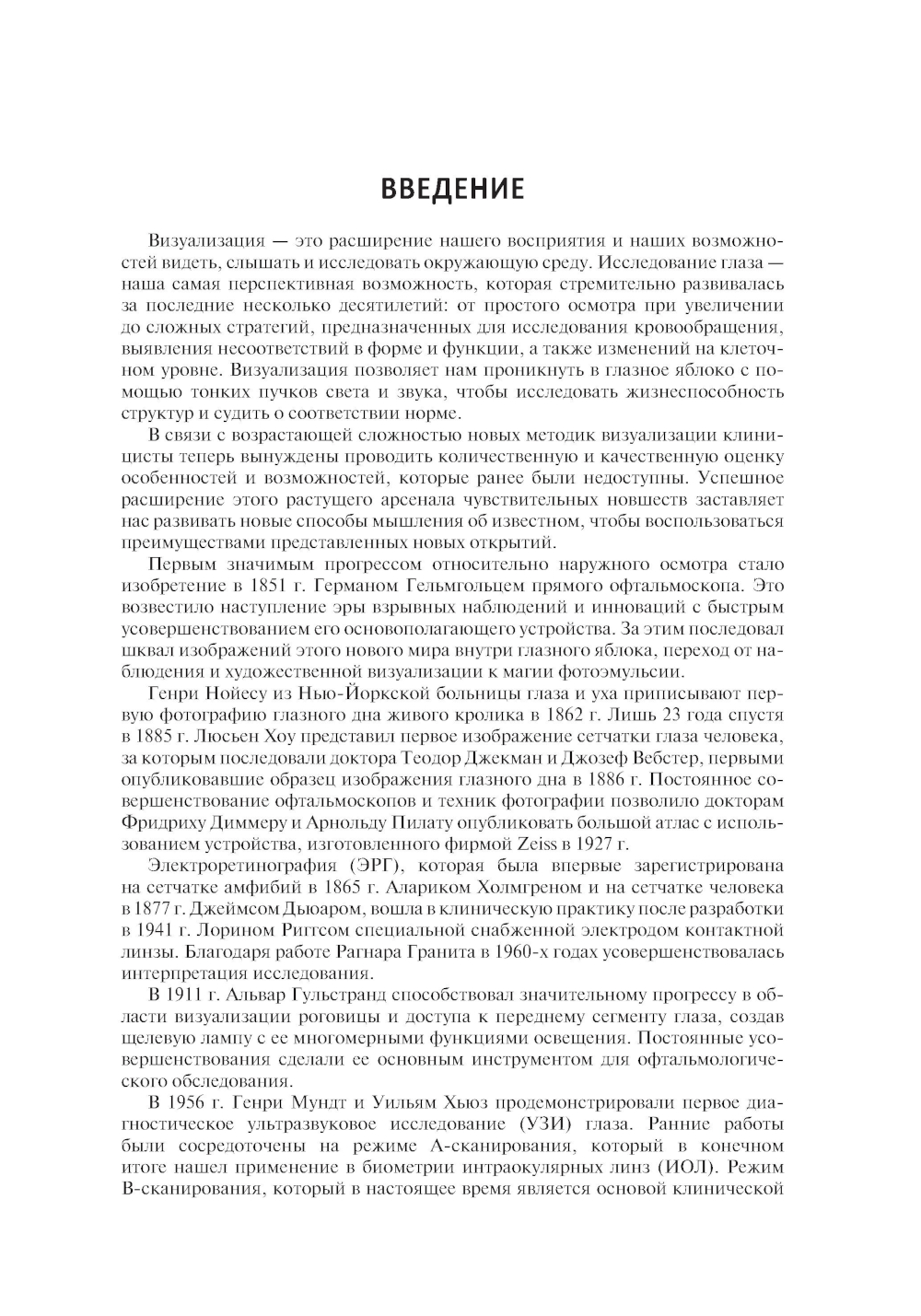 ВВЕДЕНИЕ

Визуализация — это расширение нашего восприятия и наших возможностей видеть, слышать и исследовать окружающую среду. Исследование глаза — наша самая перспективная возможность, которая стремительно развивалась за последние несколько десятилетий: от простого осмотра при увеличении до сложных стратегий, предназначенных для исследования кровообращения, выявления несоответствий в форме и функции, а также изменений на клеточном уровне. Визуализация позволяет нам проникнуть в глазное яблоко с помощью тонких пучков света и звука, чтобы исследовать жизнеспособность структур и судить о соответствии норме.

В связи с возрастающей сложностью новых методик визуализации клиницисты теперь вынуждены проводить количественную и качественную оценку особенностей и возможностей, которые ранее были недоступны. Успешное расширение этого растущего арсенала чувствительных новшеств заставляет нас развивать новые способы мышления об известном, чтобы воспользоваться преимуществами представленных новых открытий.

Первым значимым прогрессом относительно наружного осмотра стало изобретение в 1851 г. Германом Гельмгольцем прямого офтальмоскопа. Это возвестило наступление эры взрывных наблюдений и инноваций с быстрым усовершенствованием его основополагающего устройства. За этим последовал шквал изображений этого нового мира внутри глазного яблока, переход от наблюдения и художественной визуализации к магии фотоэмульсии.

Генри Нойесу из Нью-Йоркской больницы глаза и уха приписывают первую фотографию глазного дна живого кролика в 1862 г. Лишь 23 года спустя в 1885 г. Люсьен Хоу представил первое изображение сетчатки глаза человека, за которым последовали доктора Теодор Джекман и Джозеф Вебстер, первыми опубликовавшие образец изображения глазного дна в 1886 г. Постоянное совершенствование офтальмоскопов и техник фотографии позволило докторам Фридриху Диммеру и Арнольду Пилату опубликовать большой атлас с использованием устройства, изготовленного фирмой Zeiss в 1927 г.

Электроретинография (ЭРГ), которая была впервые зарегистрирована на сетчатке амфибий в 1865 г. Алариком Холмгреном и на сетчатке человека в 1877 г. Джеймсом Дьюаром, вошла в клиническую практику после разработки в 1941 г. Лорином Риггсом специальной снабженной электродом контактной линзы. Благодаря работе Рагнара Гранита в 1960-х годах усовершенствовалась интерпретация исследования.

В 1911 г. Альвар Гульстранд способствовал значительному прогрессу в области визуализации роговицы и доступа к переднему сегменту глаза, создав щелевую лампу с ее многомерными функциями освещения. Постоянные усовершенствования сделали ее основным инструментом для офтальмологического обследования.

В 1956 г. Генри Мундт и Уильям Хьюз продемонстрировали первое диагностическое ультразвуковое исследование (УЗИ) глаза. Ранние работы были сосредоточены на режиме А-сканирования, который в конечном итоге нашел применение в биометрии интраокулярных линз (ИОЛ). Режим В-сканирования, который в настоящее время является основой клинической